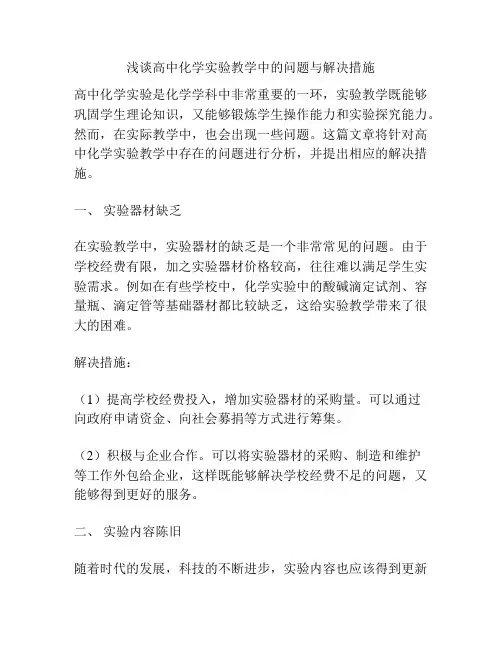 浅谈高中化学实验教学中的问题与解决措施

高中化学实验是化学学科中非常重要的一环，实验教学既能够巩固学生理论知识，又能够锻炼学生操作能力和实验探究能力。然而，在实际教学中，也会出现一些问题。这篇文章将针对高中化学实验教学中存在的问题进行分析，并提出相应的解决措施。

一、 实验器材缺乏

在实验教学中，实验器材的缺乏是一个非常常见的问题。由于学校经费有限，加之实验器材价格较高，往往难以满足学生实验需求。例如在有些学校中，化学实验中的酸碱滴定试剂、容量瓶、滴定管等基础器材都比较缺乏，这给实验教学带来了很大的困难。

解决措施：

（1）提高学校经费投入，增加实验器材的采购量。可以通过向政府申请资金、向社会募捐等方式进行筹集。

（2）积极与企业合作。可以将实验器材的采购、制造和维护等工作外包给企业，这样既能够解决学校经费不足的问题，又能够得到更好的服务。

二、 实验内容陈旧

随着时代的发展，科技的不断进步，实验内容也应该得到更新